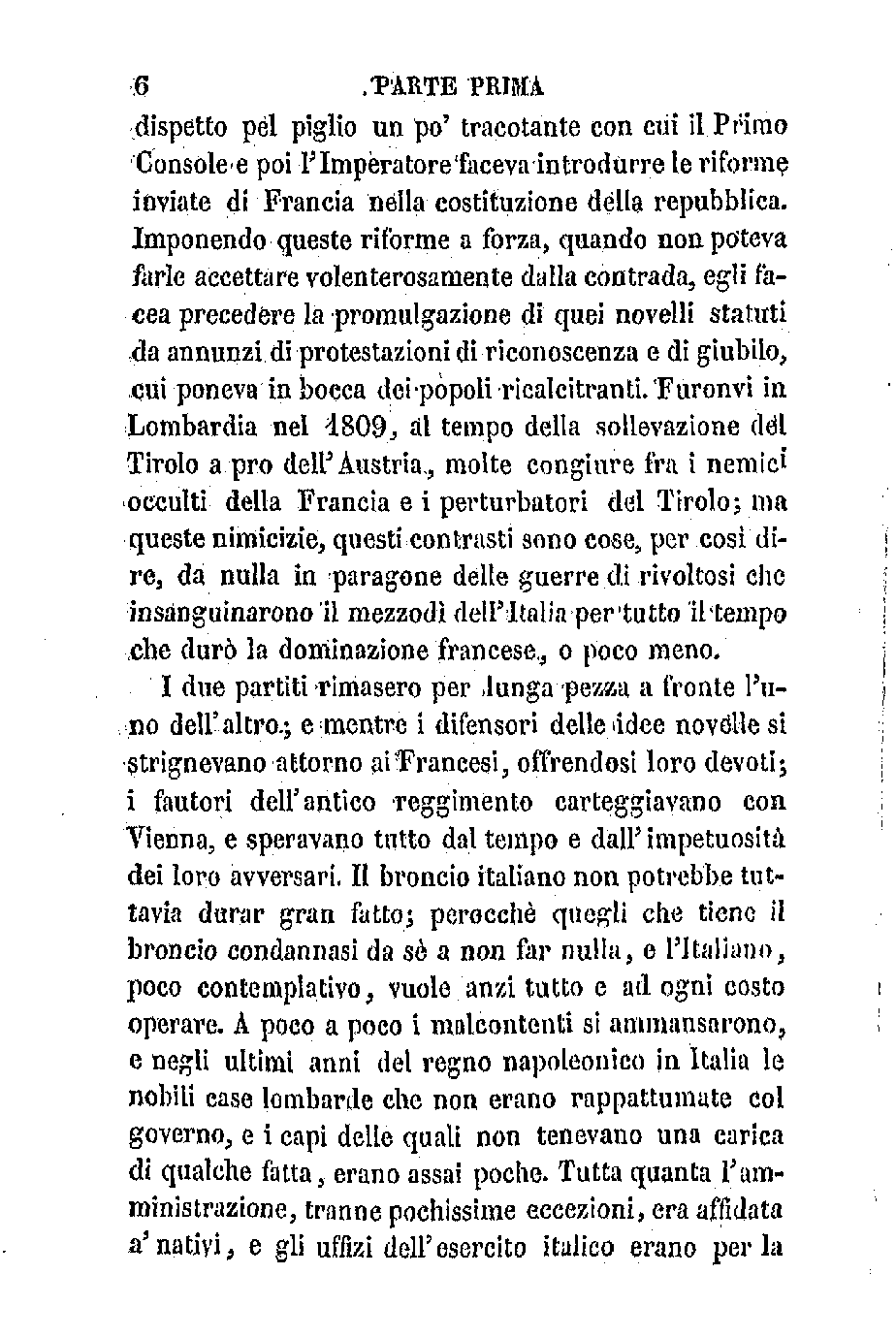 6 PARTE PRIMA

dispetto pel piglio un po' tracotante con cui il Primo Console e poi l'Imperatore faceva introdurre le riforme inviate di Francia nella costituzione della repubblica. Imponendo queste riforme a forza, quando non poteva farle accettare volenterosamente dalla contrada, egli facea precedere la promulgazione di quei novelli statuti da annunzi di protestazioni di riconoscenza e di giubilo, cui poneva in bocca dei popoli ricalcitranti. Furonvi in Lombardia nel 1809, al tempo della sollevazione del Tirolo a pro dell'Austria, molte congiure fra i nemici occulti della Francia e i perturbatori del Tirolo; ma queste nimicizie, questi contrasti sono cose, per così dire, da nulla in paragone delle guerre di rivoltosi che insanguinarono il mezzodì dell'Italia per tutto il tempo che durò la dominazione francese, o poco meno.

I due partiti rimasero per lunga pezza a fronte l'uno dell'altro; e mentre i difensori delle idee novelle si strignevano attorno ai Francesi, offrendosi loro devoti; i fautori dell'antico reggimento carteggiavano con Vienna, e speravano tutto dal tempo e dall'impetuosità dei loro avversari. Il broncio italiano non potrebbe tuttavia durar gran fatto; perocchè quegli che tiene il broncio condannasi da sè a non far nulla, e l'Italiano, poco contemplativo, vuole anzi tutto e ad ogni costo operare. A poco a poco i malcontenti si ammansarono, e negli ultimi anni del regno napoleonico in Italia le nobili case lombarde che non erano rappattumate col governo, e i capi delle quali non tenevano una carica di qualche fatta, erano assai poche. Tutta quanta l'amministrazione, tranne pochissime eccezioni, era affidata a' nativi, e gli uffizi dell'esercito italico erano per la